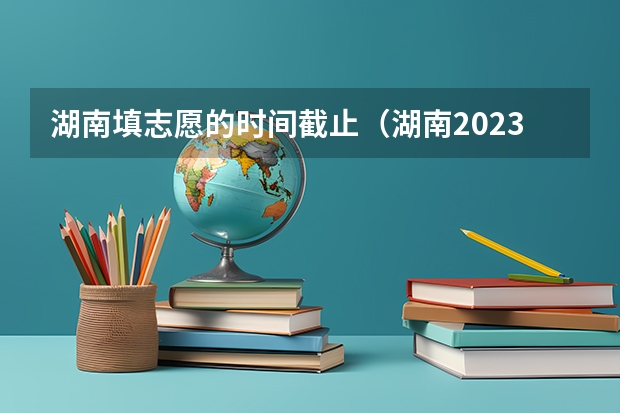 湖南填志愿的时间截止（湖南2023